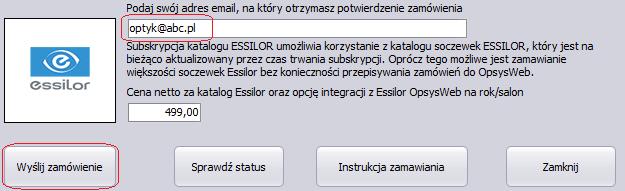 essilor

Podaj swój adres email, na który otrzymasz potwierdzenie zamówienia

optyk@abc.pl

Subskrypcja katalogu ESSILOR umożliwia korzystanie z katalogu soczewek ESSILOR, który jest na bieżąco aktualizowany przez czas trwania subskrypcji. Oprócz tego możliwe jest zamawianie większości soczewek Essilor bez konieczności przepisywania zamówień do OpsysWeb.

Cena netto za katalog Essilor oraz opcję integracji z Essilor OpsysWeb na rok/salon

499,00

Wyślij zamówienie

Sprawdź status

Instrukcja zamawiania

Zamknij